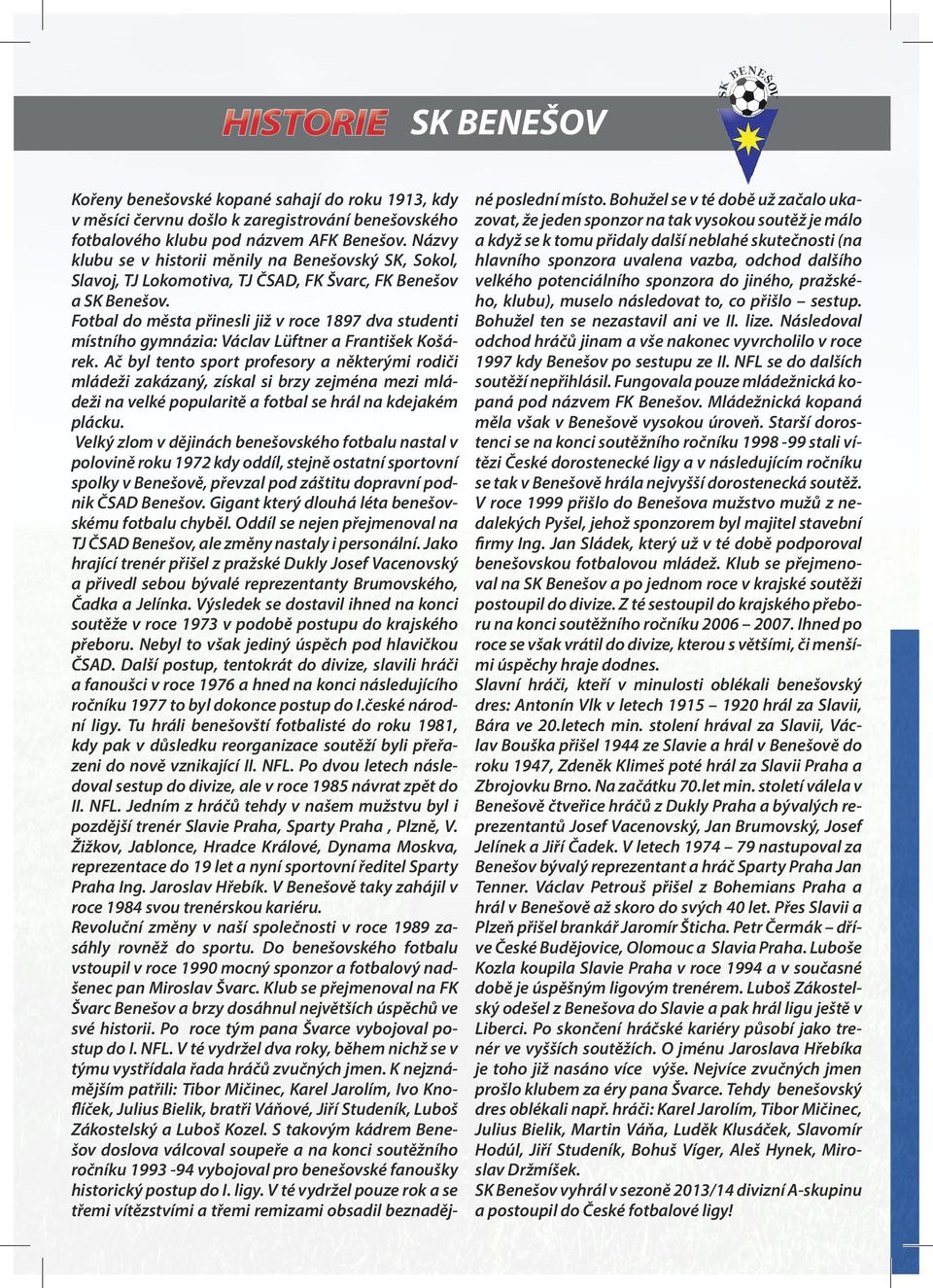 HISTORIE SK BENEŠOV

SK BENEŠOV

Kořeny benešovské kopané sahají do roku 1913, kdy v měsíci červnu došlo k zaregistrování benešovského fotbalového klubu pod názvem AFK Benešov. Názvy klubu se v historii měnily na Benešovský SK, Sokol, Slavoj, TJ Lokomotiva, TJ ČSAD, FK Švarc, FK Benešov a SK Benešov.
Fotbal do města přinesli již v roce 1897 dva studenti místního gymnázia: Václav Lüftner a František Košárek. Ač byl tento sport profesory a některými rodiči mládeži zakázaný, získal si brzy zejména mezi mládeži na velké popularitě a fotbal se hrál na kdejakém plácku.
Velký zlom v dějinách benešovského fotbalu nastal v polovině roku 1972 kdy oddíl, stejně ostatní sportovní spolky v Benešově, převzal pod záštitu dopravní podnik ČSAD Benešov. Gigant který dlouhá léta benešovskému fotbalu chyběl. Oddíl se nejen přejmenoval na TJ ČSAD Benešov, ale změny nastaly i personální. Jako hrající trenér přišel z pražské Dukly Josef Vacenovský a přivedl sebou bývalé reprezentanty Brumovského, Čadka a Jelínka. Výsledek se dostavil ihned na konci soutěže v roce 1973 v podobě postupu do krajského přeboru. Nebyl to však jediný úspěch pod hlavičkou ČSAD. Další postup, tentokrát do divize, slavili hráči a fanoušci v roce 1976 a hned na konci následujícího ročníku 1977 to byl dokonce postup do I.české národní ligy. Tu hráli benešovští fotbalisté do roku 1981, kdy pak v důsledku reorganizace soutěží byli přeřazeni do nově vznikající II. NFL. Po dvou letech následoval sestup do divize, ale v roce 1985 návrat zpět do II. NFL. Jedním z hráčů tehdy v našem mužstvu byl i pozdější trenér Slavie Praha, Sparty Praha , Plzně, V. Žižkov, Jablonce, Hradce Králové, Dynama Moskva, reprezentace do 19 let a nyní sportovní ředitel Sparty Praha Ing. Jaroslav Hřebík. V Benešově taky zahájil v roce 1984 svou trenérskou kariéru.
Revoluční změny v naší společnosti v roce 1989 zasáhly rovněž do sportu. Do benešovského fotbalu vstoupil v roce 1990 mocný sponzor a fotbalový nadšenec pan Miroslav Švarc. Klub se přejmenoval na FK Švarc Benešov a brzy dosáhnul největších úspěchů ve své historii. Po roce tým pana Švarce vybojoval postup do I. NFL. V té vydržel dva roky, během nichž se v týmu vystřídala řada hráčů zvučných jmen. K nejznámějším patřili: Tibor Mičinec, Karel Jarolím, Ivo Knoflíček, Julius Bielik, bratři Váňové, Jiří Studeník, Luboš Zákostelský a Luboš Kozel. S takovým kádrem Benešov doslova válcoval soupeře a na konci soutěžního ročníku 1993 -94 vybojoval pro benešovské fanoušky historický postup do I. ligy. V té vydržel pouze rok a se třemi vítězstvími a třemi remizami obsadil beznadějné poslední místo. Bohužel se v té době už začalo ukazovat, že jeden sponzor na tak vysokou soutěž je málo a když se k tomu přidaly další neblahé skutečnosti (na hlavního sponzora uvalena vazba, odchod dalšího velkého potenciálního sponzora do jiného, pražského, klubu), muselo následovat to, co přišlo – sestup. Bohužel ten se nezastavil ani ve II. lize. Následoval odchod hráčů jinam a vše nakonec vyvrcholilo v roce 1997 kdy Benešov po sestupu ze II. NFL se do dalších soutěží nepřihlásil. Fungovala pouze mládežnická kopaná pod názvem FK Benešov. Mládežnická kopaná měla však v Benešově vysokou úroveň. Starší dorostenci se na konci soutěžního ročníku 1998 -99 stali vítězi České dorostenecké ligy a v následujícím ročníku se tak v Benešově hrála nejvyšší dorostenecká soutěž.
V roce 1999 přišlo do Benešova mužstvo mužů z nedalekých Pyšel, jehož sponzorem byl majitel stavební firmy Ing. Jan Sládek, který už v té době podporoval benešovskou fotbalovou mládež. Klub se přejmenoval na SK Benešov a po jednom roce v krajské soutěži postoupil do divize. Z té sestoupil do krajského přeboru na konci soutěžního ročníku 2006 – 2007. Ihned po roce se však vrátil do divize, kterou s většími, či menšími úspěchy hraje dodnes.
Slavní hráči, kteří v minulosti oblékali benešovský dres: Antonín Vlk v letech 1915 – 1920 hrál za Slavii, Bára ve 20.letech min. stolení hrával za Slavii, Václav Bouška přišel 1944 ze Slavie a hrál v Benešově do roku 1947, Zdeněk Klimeš poté hrál za Slavii Praha a Zbrojovku Brno. Na začátku 70.let min. století válela v Benešově čtveřice hráčů z Dukly Praha a bývalých reprezentantů Josef Vacenovský, Jan Brumovský, Josef Jelínek a Jiří Čadek. V letech 1974 – 79 nastupoval za Benešov bývalý reprezentant a hráč Sparty Praha Jan Tenner. Václav Petrouš přišel z Bohemians Praha a hrál v Benešově až skoro do svých 40 let. Přes Slavii a Plzeň přišel brankář Jaromír Šticha. Petr Čermák – dříve České Budějovice, Olomouc a Slavia Praha. Luboše Kozla koupila Slavie Praha v roce 1994 a v současné době je úspěšným ligovým trenérem. Luboš Zákostelský odešel z Benešova do Slavie a pak hrál ligu ještě v Liberci. Po skončení hráčské kariéry působí jako trenér ve vyšších soutěžích. O jménu Jaroslava Hřebíka je toho již nasáno více výše. Nejvíce zvučných jmen prošlo klubem za éry pana Švarce. Tehdy benešovský dres oblékali např. hráči: Karel Jarolím, Tibor Mičinec, Julius Bielik, Martin Váňa, Luděk Klusáček, Slavomír Hodúl, Jiří Studeník, Bohuš Víger, Aleš Hynek, Miroslav Držmíšek.
SK Benešov vyhrál v sezoně 2013/14 divizní A-skupinu a postoupil do České fotbalové ligy!